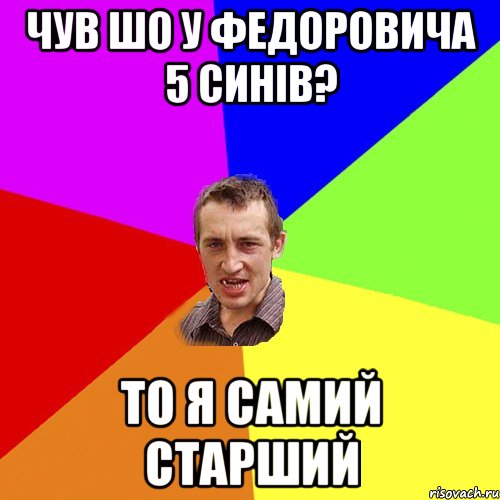 ЧУВ ШО У ФЕДОРОВИЧА 5 СИНІВ?

ТО Я САМИЙ СТАРШИЙ

risovach.ru